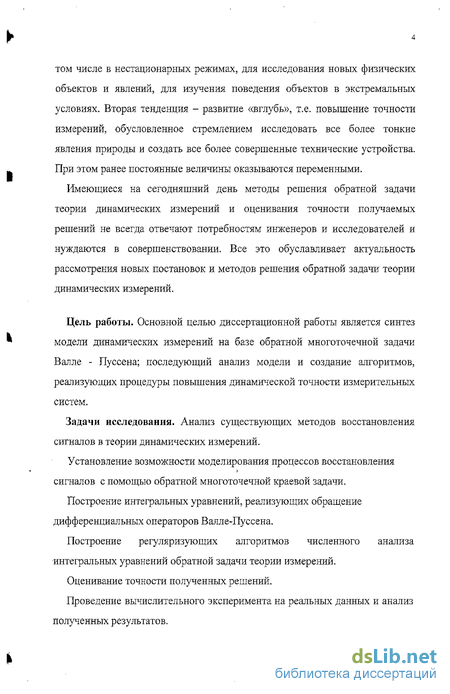 4

том числе в нестационарных режимах, для исследования новых физических объектов и явлений, для изучения поведения объектов в экстремальных условиях. Вторая тенденция – развитие «вглубь», т.е. повышение точности измерений, обусловленное стремлением исследовать все более тонкие явления природы и создать все более совершенные технические устройства. При этом ранее постоянные величины оказываются переменными.

Имеющиеся на сегодняшний день методы решения обратной задачи теории динамических измерений и оценивания точности получаемых решений не всегда отвечают потребностям инженеров и исследователей и нуждаются в совершенствовании. Все это обуславливает актуальность рассмотрения новых постановок и методов решения обратной задачи теории динамических измерений.

Цель работы. Основной целью диссертационной работы является синтез модели динамических измерений на базе обратной многоточечной задачи Валле - Пуссена; последующий анализ модели и создание алгоритмов, реализующих процедуры повышения динамической точности измерительных систем.

Задачи исследования. Анализ существующих методов восстановления сигналов в теории динамических измерений.

Установление возможности моделирования процессов восстановления сигналов с помощью обратной многоточечной краевой задачи.

Построение интегральных уравнений, реализующих обращение дифференциальных операторов Валле-Пуссена.

Построение регуляризующих алгоритмов численного анализа интегральных уравнений обратной задачи теории измерений.

Оценивание точности полученных решений.

Проведение вычислительного эксперимента на реальных данных и анализ полученных результатов.

dsLib.net
библиотека диссертаций